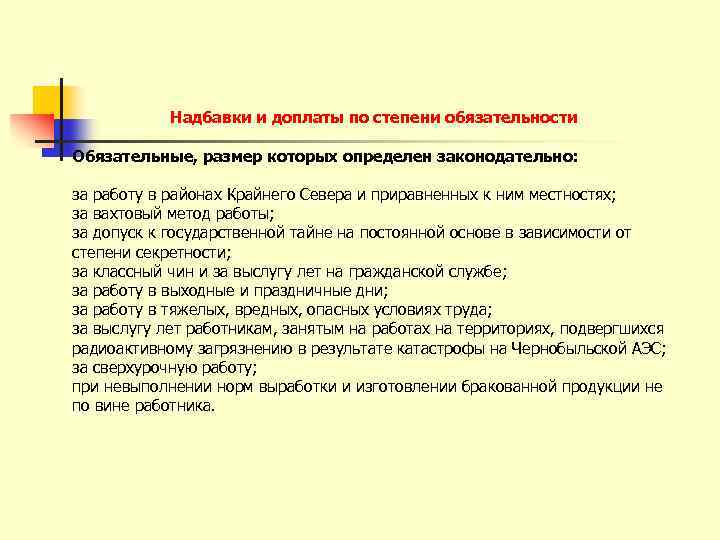 Надбавки и доплаты по степени обязательности

Обязательные, размер которых определен законодательно:

за работу в районах Крайнего Севера и приравненных к ним местностях;
за вахтовый метод работы;
за допуск к государственной тайне на постоянной основе в зависимости от степени секретности;
за классный чин и за выслугу лет на гражданской службе;
за работу в выходные и праздничные дни;
за работу в тяжелых, вредных, опасных условиях труда;
за выслугу лет работникам, занятым на работах на территориях, подвергшихся радиоактивному загрязнению в результате катастрофы на Чернобыльской АЭС;
за сверхурочную работу;
при невыполнении норм выработки и изготовлении бракованной продукции не по вине работника.